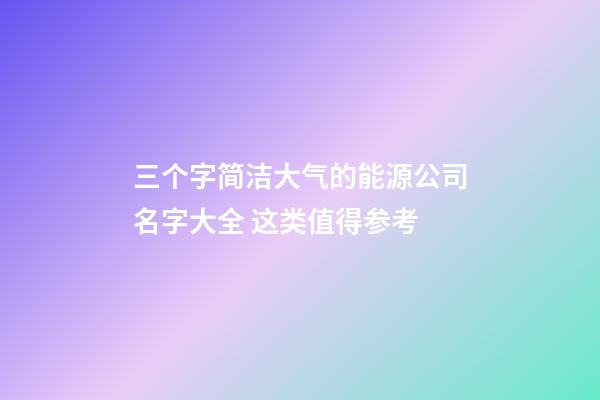 三个字简洁大气的能源公司名字大全 这类值得参考